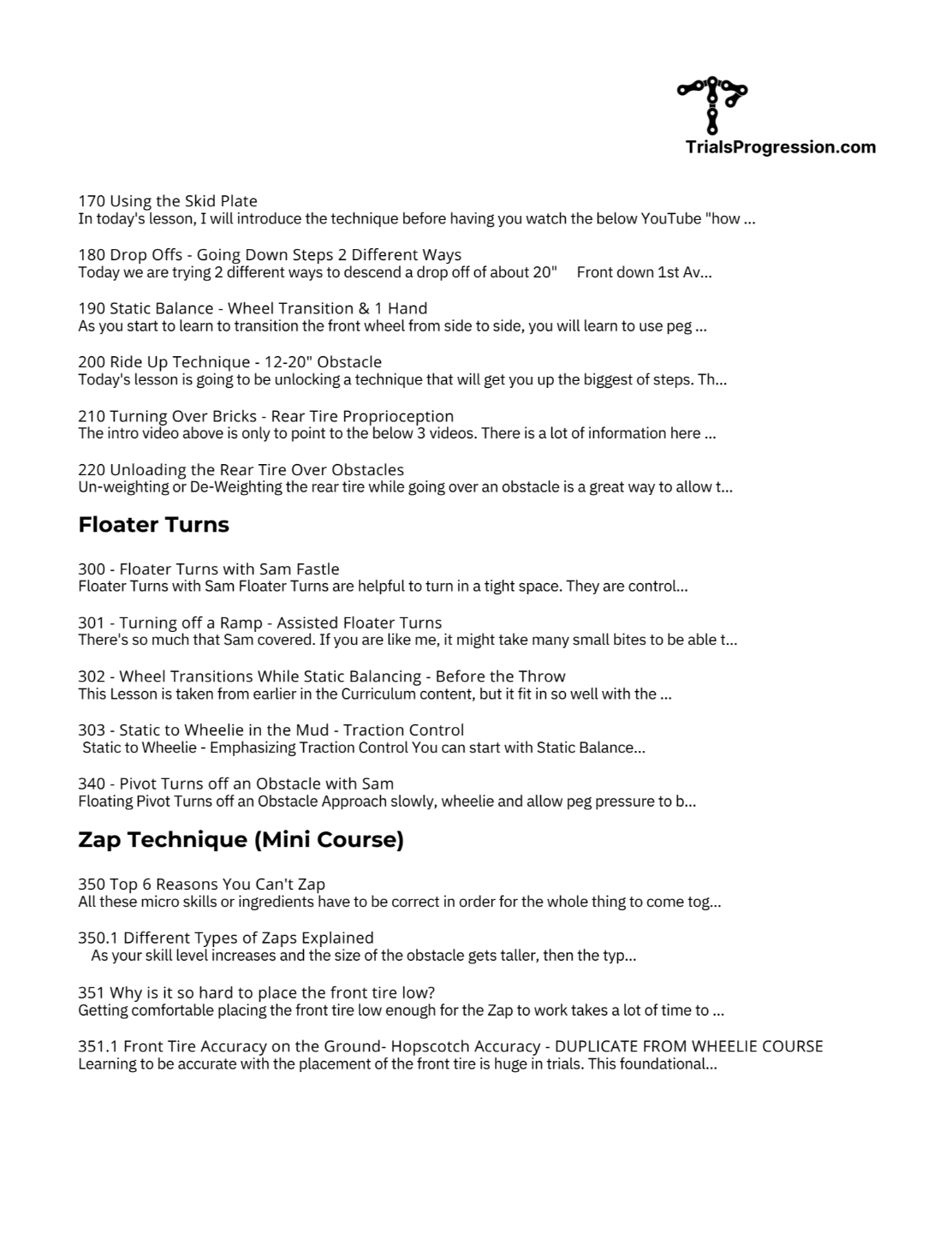 TrialsProgression.com

170 Using the Skid Plate
In today's lesson, I will introduce the technique before having you watch the below YouTube "how ...

180 Drop Offs - Going Down Steps 2 Different Ways
Today we are trying 2 different ways to descend a drop off of about 20" Front down 1st Av...

190 Static Balance - Wheel Transition & 1 Hand
As you start to learn to transition the front wheel from side to side, you will learn to use peg ...

200 Ride Up Technique - 12-20" Obstacle
Today's lesson is going to be unlocking a technique that will get you up the biggest of steps. Th...

210 Turning Over Bricks - Rear Tire Proprioception
The intro video above is only to point to the below 3 videos. There is a lot of information here ...

220 Unloading the Rear Tire Over Obstacles
Un-weighting or De-Weighting the rear tire while going over an obstacle is a great way to allow t...

Floater Turns

300 - Floater Turns with Sam Fastle
Floater Turns with Sam Floater Turns are helpful to turn in a tight space. They are control...

301 - Turning off a Ramp - Assisted Floater Turns
There's so much that Sam covered. If you are like me, it might take many small bites to be able t...

302 - Wheel Transitions While Static Balancing - Before the Throw
This Lesson is taken from earlier in the Curriculum content, but it fit in so well with the ...

303 - Static to Wheelie in the Mud - Traction Control
Static to Wheelie - Emphasizing Traction Control You can start with Static Balance...

340 - Pivot Turns off an Obstacle with Sam
Floating Pivot Turns off an Obstacle Approach slowly, wheelie and allow peg pressure to b...

Zap Technique (Mini Course)

350 Top 6 Reasons You Can't Zap
All these micro skills or ingredients have to be correct in order for the whole thing to come tog...

350.1 Different Types of Zaps Explained
As your skill level increases and the size of the obstacle gets taller, then the typ...

351 Why is it so hard to place the front tire low?
Getting comfortable placing the front tire low enough for the Zap to work takes a lot of time to ...

351.1 Front Tire Accuracy on the Ground- Hopscotch Accuracy - DUPLICATE FROM WHEELIE COURSE
Learning to be accurate with the placement of the front tire is huge in trials. This foundational...